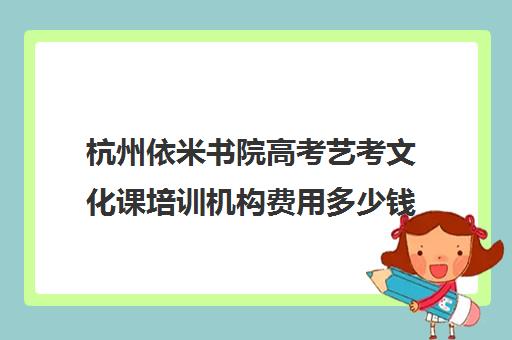 杭州依米书院高考艺考文化课培训机构费用多少钱